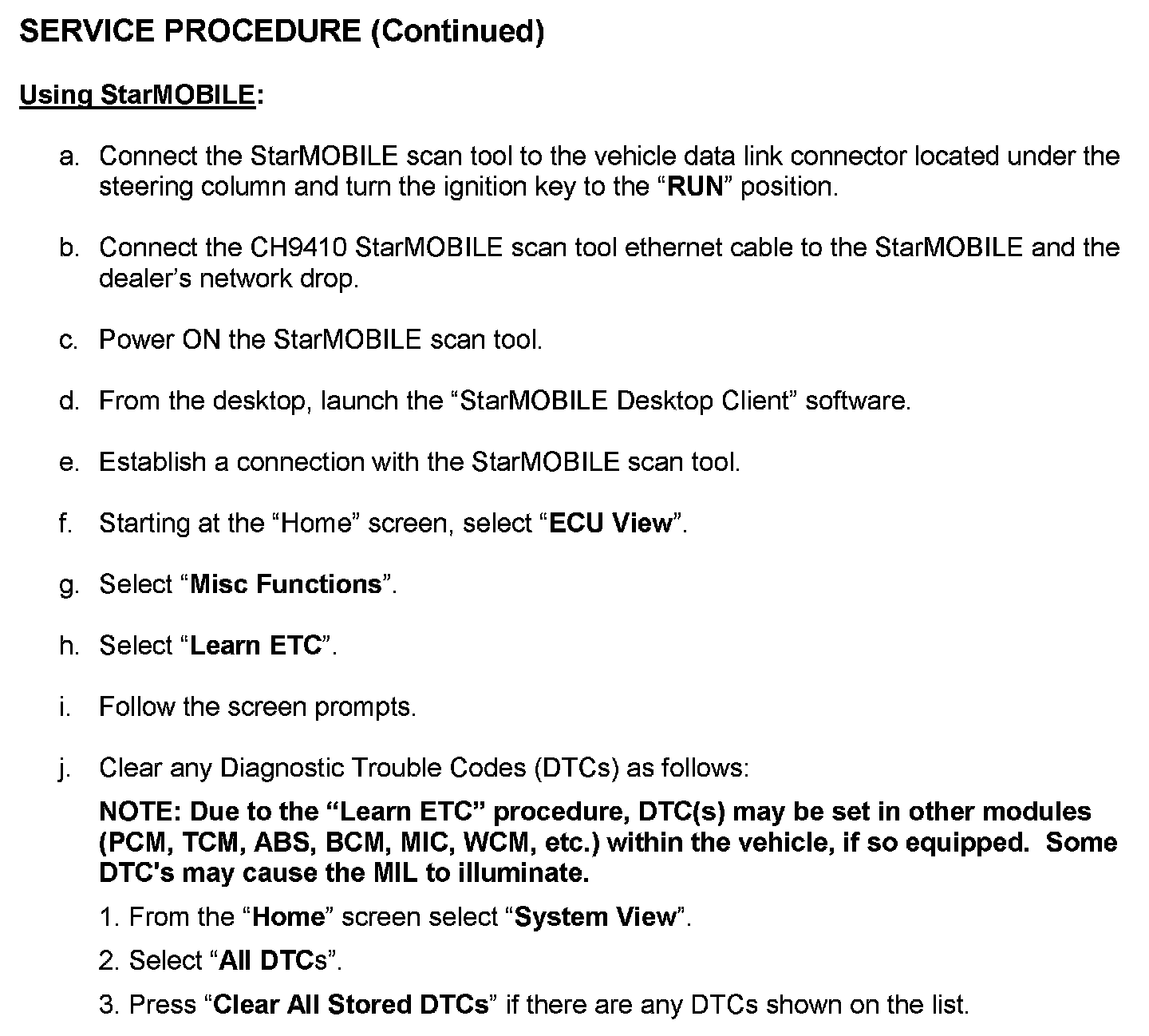 SERVICE PROCEDURE (Continued)

Using StarMOBILE:

a. Connect the StarMOBILE scan tool to the vehicle data link connector located under the steering column and turn the ignition key to the “RUN” position.

b. Connect the CH9410 StarMOBILE scan tool ethernet cable to the StarMOBILE and the dealer’s network drop.

c. Power ON the StarMOBILE scan tool.

d. From the desktop, launch the “StarMOBILE Desktop Client” software.

e. Establish a connection with the StarMOBILE scan tool.

f. Starting at the “Home” screen, select “ECU View”.

g. Select “Misc Functions”.

h. Select “Learn ETC”.

i. Follow the screen prompts.

j. Clear any Diagnostic Trouble Codes (DTCs) as follows:

NOTE: Due to the “Learn ETC” procedure, DTC(s) may be set in other modules (PCM, TCM, ABS, BCM, MIC, WCM, etc.) within the vehicle, if so equipped. Some DTC's may cause the MIL to illuminate.

1. From the “Home” screen select “System View”.

2. Select “All DTCs”.

3. Press “Clear All Stored DTCs” if there are any DTCs shown on the list.